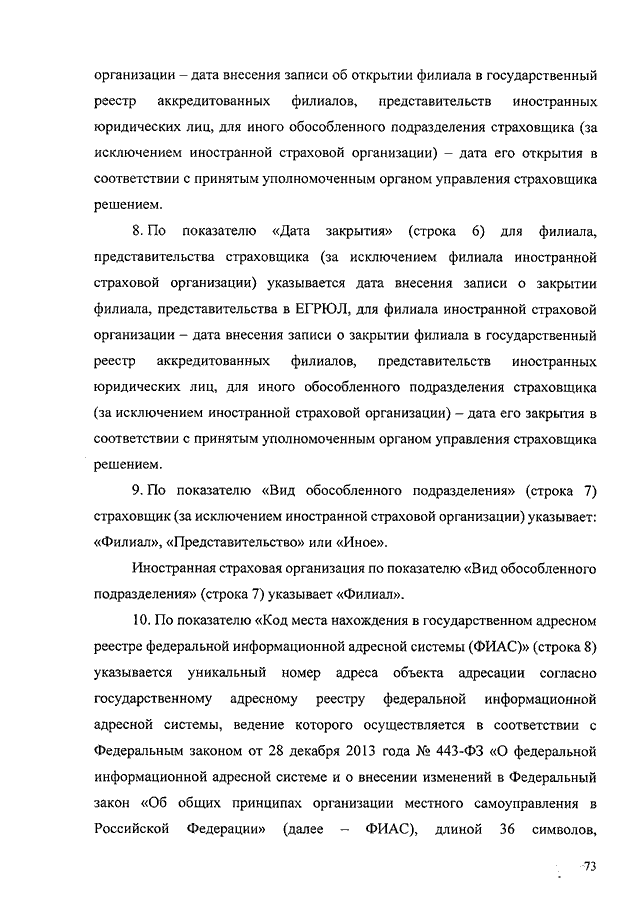 организации – дата внесения записи об открытии филиала в государственный реестр аккредитованных филиалов, представительств иностранных юридических лиц, для иного обособленного подразделения страховщика (за исключением иностранной страховой организации) – дата его открытия в соответствии с принятым уполномоченным органом управления страховщика решением.

8. По показателю «Дата закрытия» (строка 6) для филиала, представительства страховщика (за исключением филиала иностранной страховой организации) указывается дата внесения записи о закрытии филиала, представительства в ЕГРЮЛ, для филиала иностранной страховой организации – дата внесения записи о закрытии филиала в государственный реестр аккредитованных филиалов, представительств иностранных юридических лиц, для иного обособленного подразделения страховщика (за исключением иностранной страховой организации) – дата его закрытия в соответствии с принятым уполномоченным органом управления страховщика решением.

9. По показателю «Вид обособленного подразделения» (строка 7) страховщик (за исключением иностранной страховой организации) указывает: «Филиал», «Представительство» или «Иное».

Иностранная страховая организация по показателю «Вид обособленного подразделения» (строка 7) указывает «Филиал».

10. По показателю «Код места нахождения в государственном адресном реестре федеральной информационной адресной системы (ФИАС)» (строка 8) указывается уникальный номер адреса объекта адресации согласно государственному адресному реестру федеральной информационной адресной системы, ведение которого осуществляется в соответствии с Федеральным законом от 28 декабря 2013 года № 443-ФЗ «О федеральной информационной адресной системе и о внесении изменений в Федеральный закон «Об общих принципах организации местного самоуправления в Российской Федерации» (далее – ФИАС), длиной 36 символов,

73